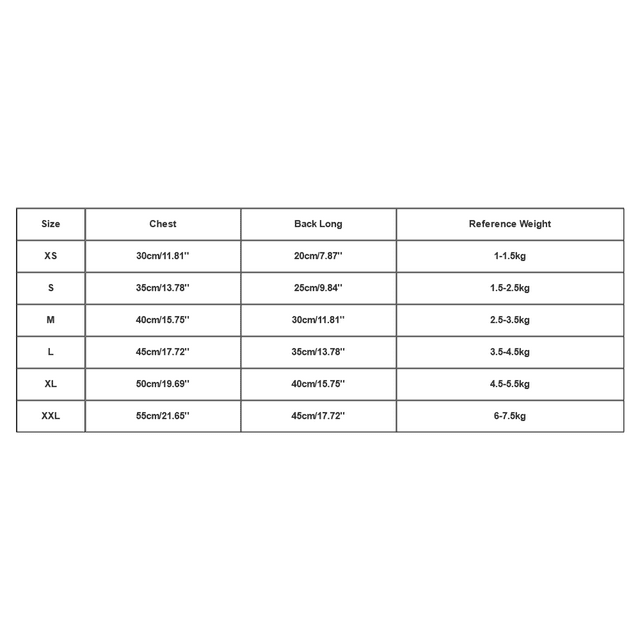 | Size | Chest | Back Long | Reference Weight |
|---|---|---|---|
| XS | 30cm/11.81'' | 20cm/7.87'' | 1-1.5kg |
| S | 35cm/13.78'' | 25cm/9.84'' | 1.5-2.5kg |
| M | 40cm/15.75'' | 30cm/11.81'' | 2.5-3.5kg |
| L | 45cm/17.72'' | 35cm/13.78'' | 3.5-4.5kg |
| XL | 50cm/19.69'' | 40cm/15.75'' | 4.5-5.5kg |
| XXL | 55cm/21.65'' | 45cm/17.72'' | 6-7.5kg |